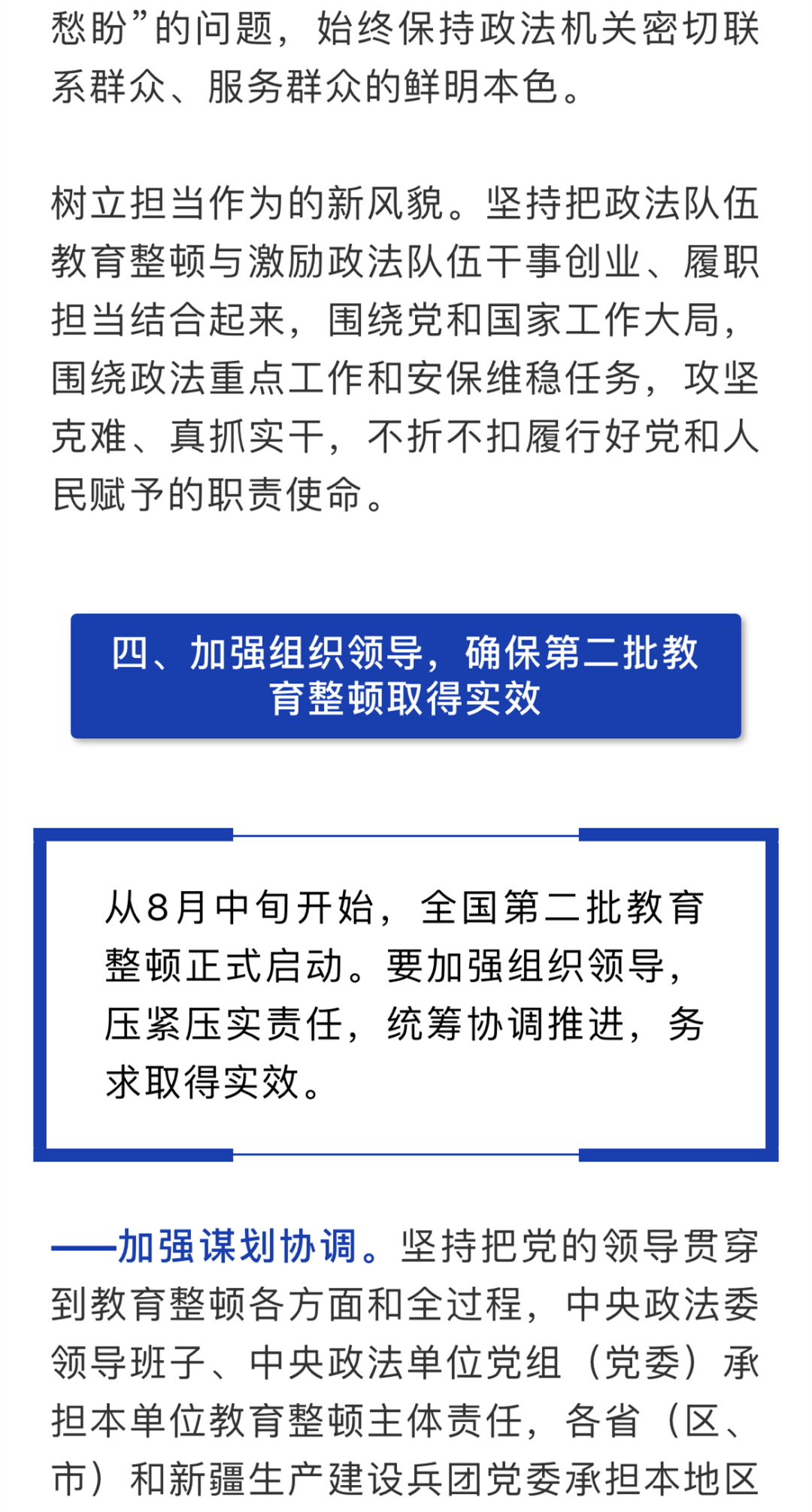 愁盼”的问题，始终保持政法机关密切联系群众、服务群众的鲜明本色。

树立担当作为的新风貌。坚持把政法队伍教育整顿与激励政法队伍干事创业、履职担当结合起来，围绕党和国家工作大局，围绕政法重点工作和安保维稳任务，攻坚克难、真抓实干，不折不扣履行好党和人民赋予的职责使命。

四、加强组织领导，确保第二批教育整顿取得实效

从8月中旬开始，全国第二批教育整顿正式启动。要加强组织领导，压紧压实责任，统筹协调推进，务求取得实效。

——加强谋划协调。坚持把党的领导贯穿到教育整顿各方面和全过程，中央政法委领导班子、中央政法单位党组（党委）承担本单位教育整顿主体责任，各省（区、市）和新疆生产建设兵团党委承担本地区